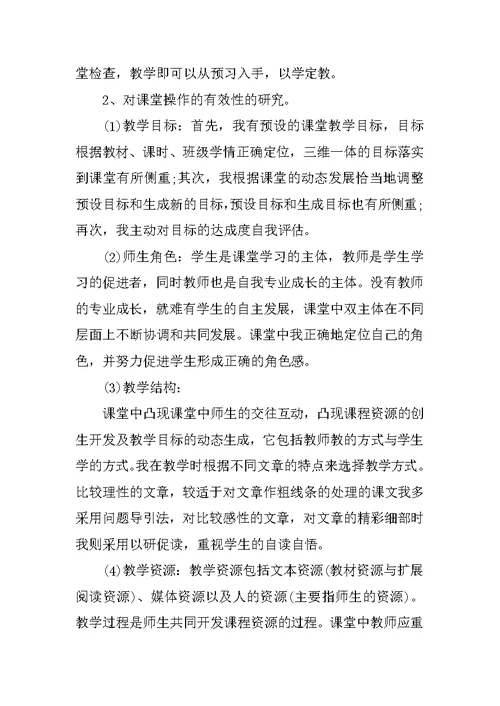 堂检查，教学即可以从预习入手，以学定教。

2、对课堂操作的有效性的研究。

⑴教学目标：首先，我有预设的课堂教学目标，目标根据教材、课时、班级学情正确定位，三维一体的目标落实到课堂有所侧重；其次，我根据课堂的动态发展恰当地调整预设目标和生成新的目标，预设目标和生成目标也有所侧重；再次，我主动对目标的达成度自我评估。

⑵师生角色：学生是课堂学习的主体，教师是学生学习的促进者，同时教师也是自我专业成长的主体。没有教师的专业成长，就难有学生的自主发展，课堂中双主体在不同层面上不断协调和共同发展。课堂中我正确地定位自己的角色，并努力促进学生形成正确的角色感。

⑶教学结构：

课堂中凸现课堂中师生的交往互动，凸现课程资源的创生开发及教学目标的动态生成，它包括教师教的方式与学生学的方式。我在教学时根据不同文章的特点来选择教学方式。比较理性的文章，较适于对文章作粗线条的处理的课文我多采用问题导引法，对比较感性的文章，对文章的精彩细部时我则采用以研促读，重视学生的自读自悟。

⑷教学资源：教学资源包括文本资源(教材资源与扩展阅读资源)、媒体资源以及人的资源(主要指师生的资源)。教学过程是师生共同开发课程资源的过程。课堂中教师应重